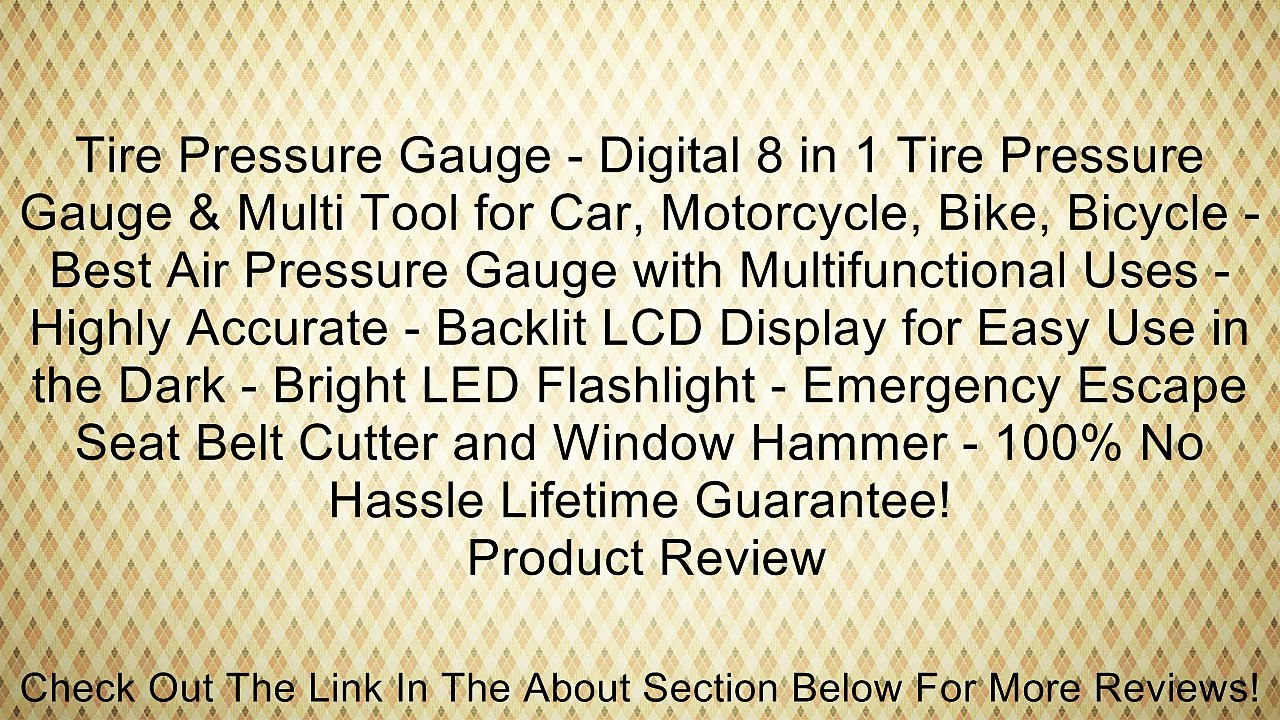 Tire Pressure Gauge - Digital 8 in 1 Tire Pressure Gauge & Multi Tool for Car, Motorcycle, Bike, Bicycle - Best Air Pressure Gauge with Multifunctional Uses - Highly Accurate - Backlit LCD Display for Easy Use in the Dark - Bright LED Flashlight - Emergency Escape Seat Belt Cutter and Window Hammer - 100% No Hassle Lifetime Guarantee!
Product Review

Check Out The Link In The About Section Below For More Reviews!